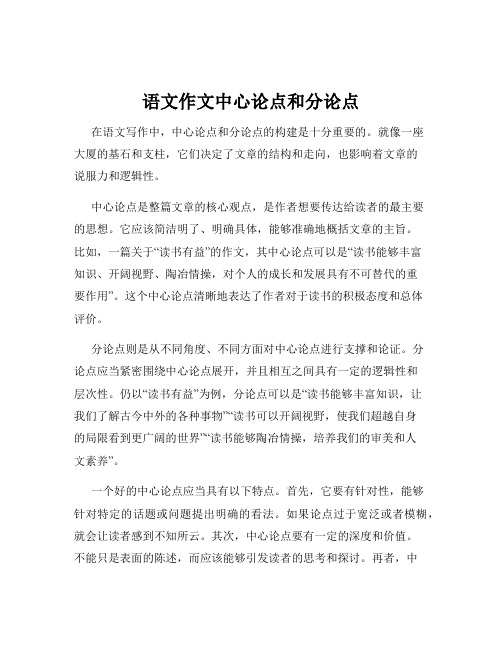 语文作文中心论点和分论点

在语文写作中，中心论点和分论点的构建是十分重要的。就像一座大厦的基石和支柱，它们决定了文章的结构和走向，也影响着文章的说服力和逻辑性。

中心论点是整篇文章的核心观点，是作者想要传达给读者的最主要的思想。它应该简洁明了、明确具体，能够准确地概括文章的主旨。比如，一篇关于“读书有益”的作文，其中心论点可以是“读书能够丰富知识、开阔视野、陶冶情操，对个人的成长和发展具有不可替代的重要作用”。这个中心论点清晰地表达了作者对于读书的积极态度和总体评价。

分论点则是从不同角度、不同方面对中心论点进行支撑和论证。分论点应当紧密围绕中心论点展开，并且相互之间具有一定的逻辑性和层次性。仍以“读书有益”为例，分论点可以是“读书能够丰富知识，让我们了解古今中外的各种事物”“读书可以开阔视野，使我们超越自身的局限看到更广阔的世界”“读书能够陶冶情操，培养我们的审美和人文素养”。

一个好的中心论点应当具有以下特点。首先，它要有针对性，能够针对特定的话题或问题提出明确的看法。如果论点过于宽泛或者模糊，就会让读者感到不知所云。其次，中心论点要有一定的深度和价值。不能只是表面的陈述，而应该能够引发读者的思考和探讨。再者，中